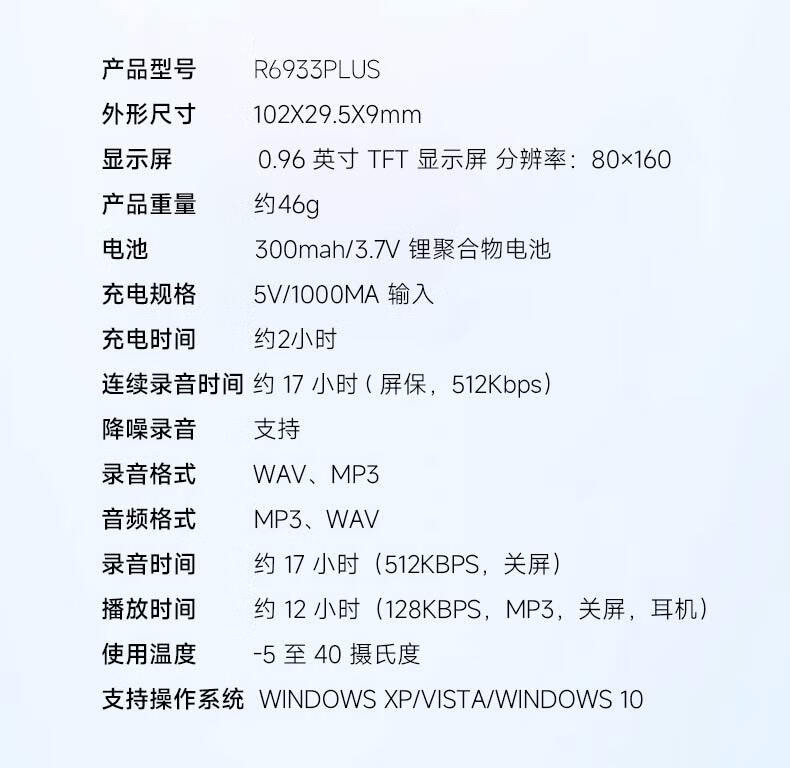 产品型号 R6933PLUS
外形尺寸 102X29.5X9mm
显示屏 0.96英寸TFT显示屏 分辨率：80×160
产品重量 约46g
电池 300mah/3.7V锂聚合物电池
充电规格 5V/1000MA输入
充电时间 约2小时
连续录音时间 约17小时（屏保，512Kbps）
降噪录音 支持
录音格式 WAV、MP3
音频格式 MP3、WAV
录音时间 约17小时（512KBPS，关屏）
播放时间 约12小时（128KBPS，MP3，关屏，耳机）
使用温度 -5至40摄氏度
支持操作系统 WINDOWS XP/VISTA/WINDOWS 10